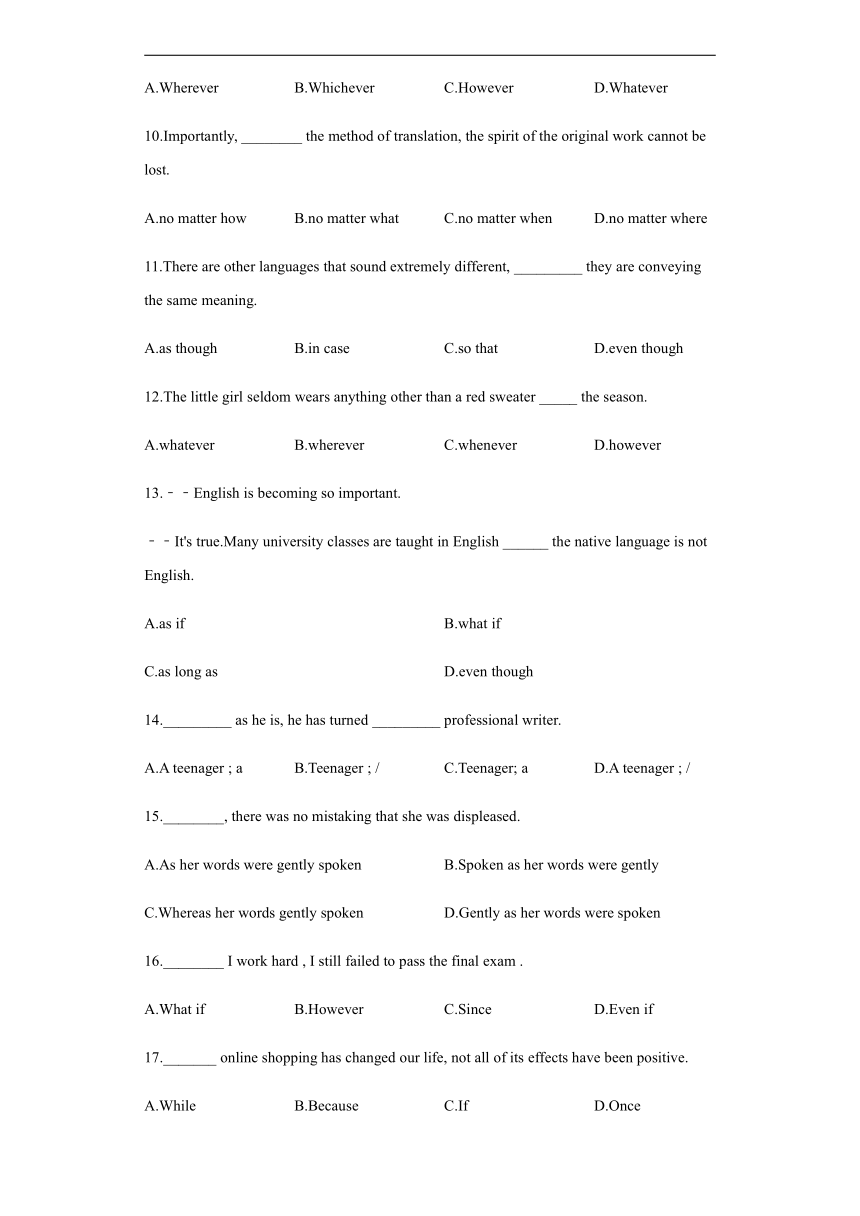 A.Wherever B.Whichever C.However D.Whatever

10.Importantly, ________ the method of translation, the spirit of the original work cannot be lost.

A.no matter how B.no matter what C.no matter when D.no matter where

11.There are other languages that sound extremely different, _________ they are conveying the same meaning.

A.as though B.in case C.so that D.even though

12.The little girl seldom wears anything other than a red sweater _____ the season.

A.whatever B.wherever C.whenever D.however

13.﹣﹣English is becoming so important.

﹣﹣It's true.Many university classes are taught in English ______ the native language is not English.

A.as if B.what if

C.as long as D.even though

14._________ as he is, he has turned _________ professional writer.

A.A teenager ; a B.Teenager ; / C.Teenager; a D.A teenager ; /

15.________, there was no mistaking that she was displeased.

A.As her words were gently spoken B.Spoken as her words were gently

C.Whereas her words gently spoken D.Gently as her words were spoken

16.________ I work hard , I still failed to pass the final exam .

A.What if B.However C.Since D.Even if

17._______ online shopping has changed our life, not all of its effects have been positive.

A.While B.Because C.If D.Once